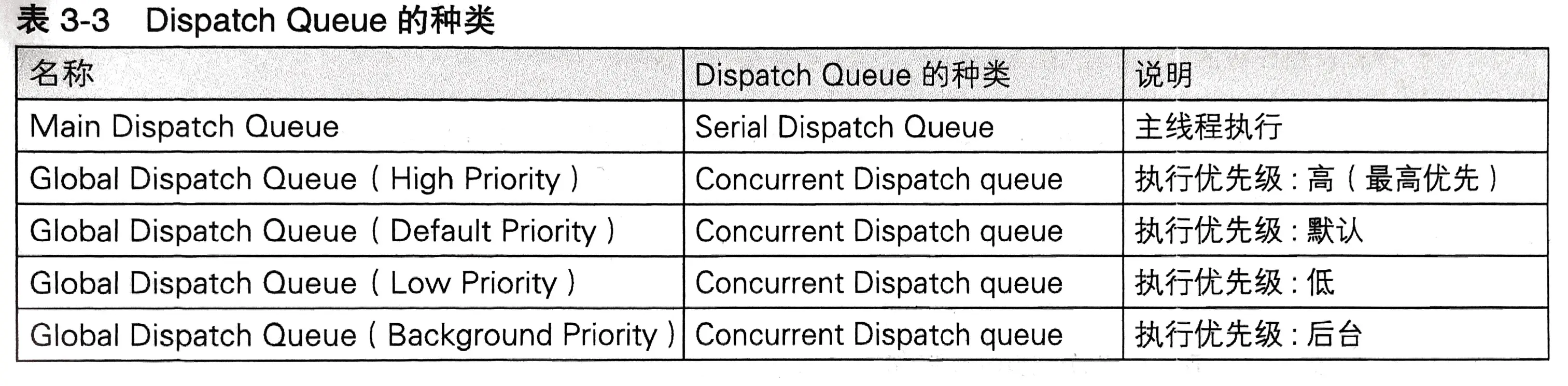 表 3-3 Dispatch Queue 的种类

| 名称 | Dispatch Queue 的种类 | 说明 |
|---|---|---|
| Main Dispatch Queue | Serial Dispatch Queue | 主线程执行 |
| Global Dispatch Queue（High Priority） | Concurrent Dispatch queue | 执行优先级：高（最高优先） |
| Global Dispatch Queue（Default Priority） | Concurrent Dispatch queue | 执行优先级：默认 |
| Global Dispatch Queue（Low Priority） | Concurrent Dispatch queue | 执行优先级：低 |
| Global Dispatch Queue（Background Priority） | Concurrent Dispatch queue | 执行优先级：后台 |